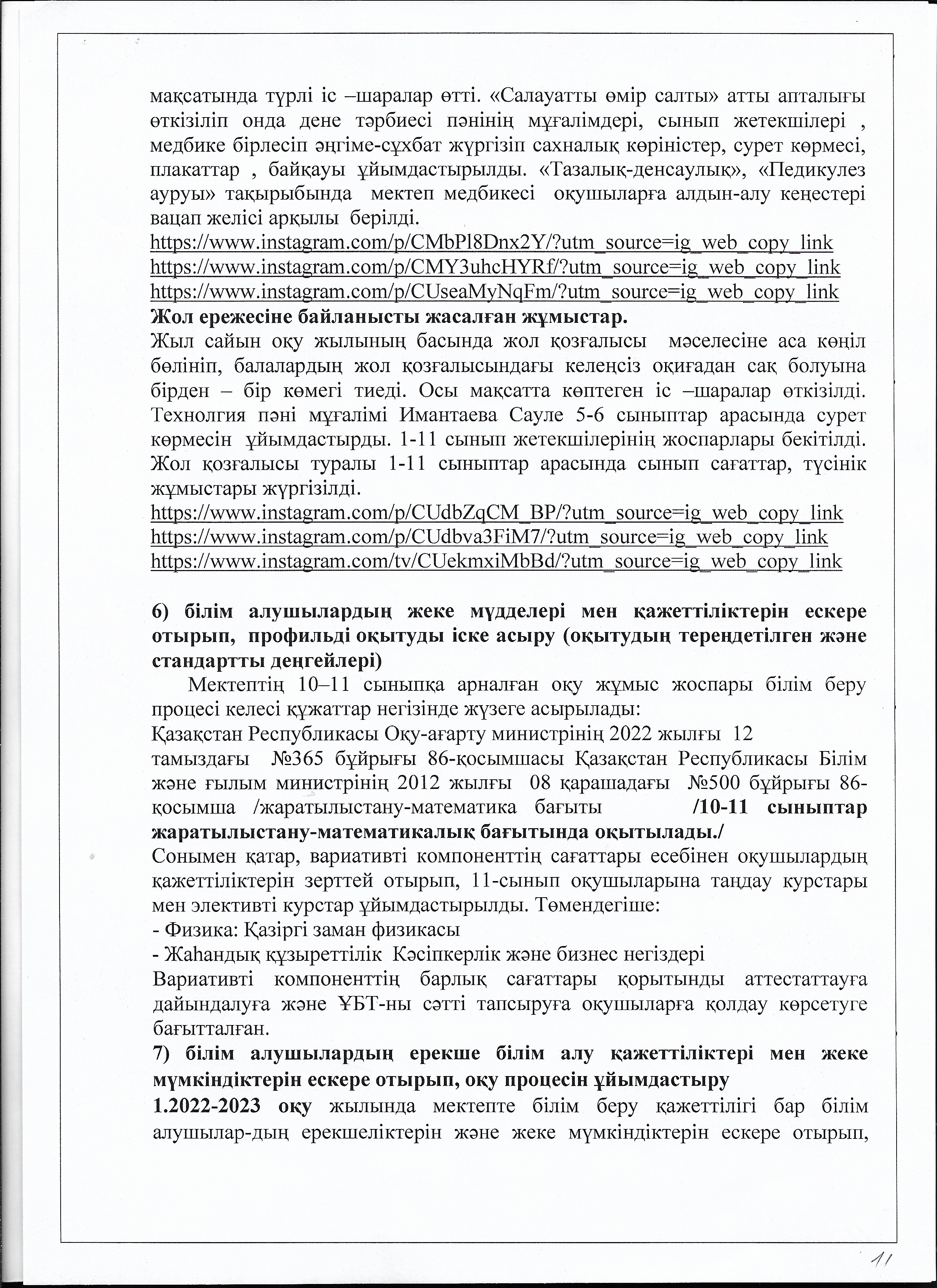 мақсатында түрлі іс –шаралар өтті. «Салауатты өмір салты» атты апталығы өткізіліп онда дене тәрбиесі пәнінің мұғалімдері, сынып жетекшілері , медбике бірлесіп әңгіме-сұхбат жүргізіп сахналық көріністер, сурет көрмесі, плакаттар , байқауы ұйымдастырылды. «Тазалық-денсаулық», «Педикулез ауруы» тақырыбында мектеп медбикесі оқушыларға алдын-алу кеңестері вацап желісі арқылы берілді.
https://www.instagram.com/p/CMbPl8Dnx2Y/?utm_source=ig_web_copy_link
https://www.instagram.com/p/CMY3uhcHYRf/?utm_source=ig_web_copy_link
https://www.instagram.com/p/CUseaMyNqFm/?utm_source=ig_web_copy_link
Жол ережесіне байланысты жасалған жұмыстар.
Жыл сайын оқу жылының басында жол қозғалысы мәселесіне аса көңіл бөлініп, балалардың жол қозғалысындағы келеңсіз оқиғадан сақ болуына бірден – бір көмегі тиеді. Осы мақсатта көптеген іс –шаралар өткізілді. Технолгия пәні мұғалімі Имантаева Сауле 5-6 сыныптар арасында сурет көрмесін ұйымдастырды. 1-11 сынып жетекшілерінің жоспарлары бекітілді. Жол қозғалысы туралы 1-11 сыныптар арасында сынып сағаттар, түсінік жұмыстары жүргізілді.
https://www.instagram.com/p/CUdbZqCM_BP/?utm_source=ig_web_copy_link
https://www.instagram.com/p/CUdbva3FiM7/?utm_source=ig_web_copy_link
https://www.instagram.com/tv/CUekmxiMbBd/?utm_source=ig_web_copy_link

6) білім алушылардың жеке мүдделері мен қажеттіліктерін ескере отырып, профильді оқытуды іске асыру (оқытудың тереңдетілген және стандартты деңгейлері)
Мектептің 10–11 сыныпқа арналған оқу жұмыс жоспары білім беру процесі келесі құжаттар негізінде жүзеге асырылады:
Қазақстан Республикасы Оқу-ағарту министрінің 2022 жылғы 12 тамыздағы №365 бұйрығы 86-қосымшасы Қазақстан Республикасы Білім және ғылым министрінің 2012 жылғы 08 қарашадағы №500 бұйрығы 86-қосымша /жаратылыстану-математика бағыты /10-11 сыныптар жаратылыстану-математикалық бағытында оқытылады./
Сонымен қатар, вариативті компоненттің сағаттары есебінен оқушылардың қажеттіліктерін зерттей отырып, 11-сынып оқушыларына таңдау курстары мен элективті курстар ұйымдастырылды. Төмендегіше:
- Физика: Қазіргі заман физикасы
- Жаһандық құзыреттілік Кәсіпкерлік және бизнес негіздері
Вариативті компоненттің барлық сағаттары қорытынды аттестаттауға дайындалуға және ҰБТ-ны сәтті тапсыруға оқушыларға қолдау көрсетуге бағытталған.
7) білім алушылардың ерекше білім алу қажеттіліктері мен жеке мүмкіндіктерін ескере отырып, оқу процесін ұйымдастыру
1.2022-2023 оқу жылында мектепте білім беру қажеттілігі бар білім алушылар-дың ерекшеліктерін және жеке мүмкіндіктерін ескере отырып,

11